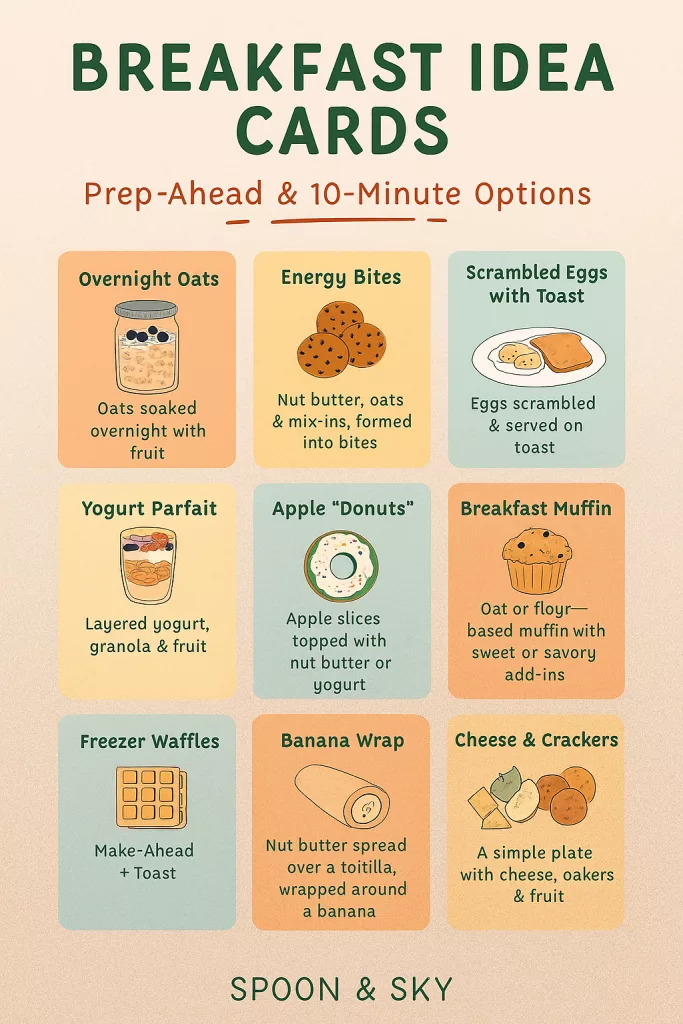 BREAKFAST IDEA CARDS

Prep-Ahead & 10-Minute Options

Overnight Oats

Oats soaked overnight with fruit

Energy Bites

Nut butter, oats & mix-ins, formed into bites

Scrambled Eggs with Toast

Eggs scrambled & served on toast

Yogurt Parfait

Layered yogurt, granola & fruit

Apple "Donuts"

Apple slices topped with nut butter or yogurt

Breakfast Muffin

Oat or floyr—based muffin with sweet or savory add-ins

Freezer Waffles

Make-Ahead + Toast

Banana Wrap

Nut butter spread over a toitilla, wrapped around a banana

Cheese & Crackers

A simple plate with cheese, oakers & fruit

SPOON & SKY